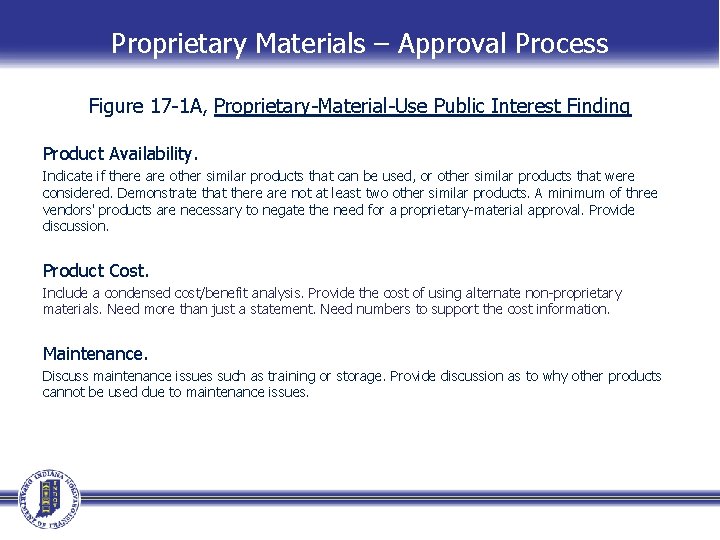 Proprietary Materials – Approval Process

Figure 17-1A, Proprietary-Material-Use Public Interest Finding

Product Availability.

Indicate if there are other similar products that can be used, or other similar products that were considered. Demonstrate that there are not at least two other similar products. A minimum of three vendors' products are necessary to negate the need for a proprietary-material approval. Provide discussion.

Product Cost.

Include a condensed cost/benefit analysis. Provide the cost of using alternate non-proprietary materials. Need more than just a statement. Need numbers to support the cost information.

Maintenance.

Discuss maintenance issues such as training or storage. Provide discussion as to why other products cannot be used due to maintenance issues.

INDIANA DEPARTMENT OF TRANSPORTATION INDOT